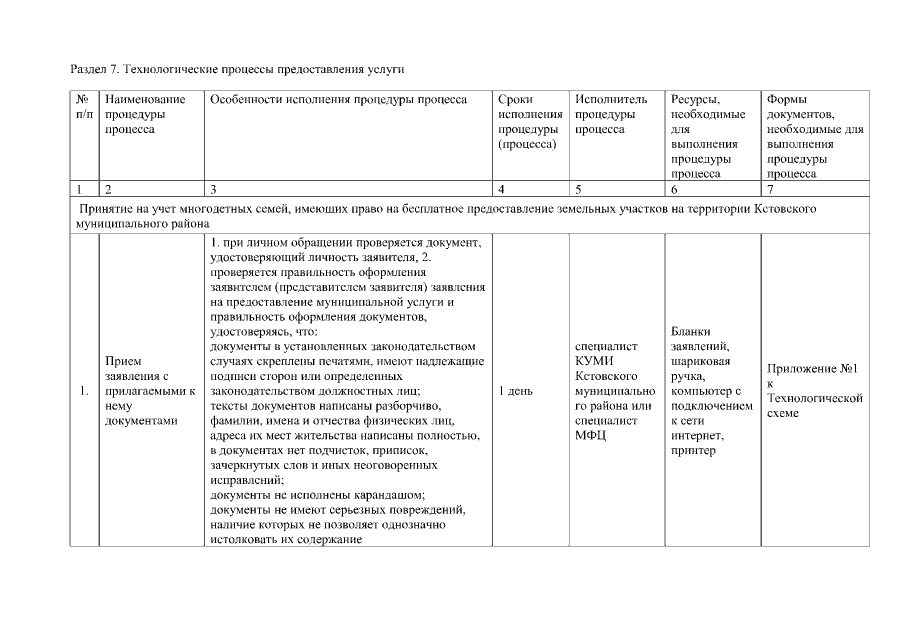 Раздел 7. Технологические процессы предоставления услуги

| № п/п | Наименование процедуры процесса | Особенности исполнения процедуры процесса | Сроки исполнения процедуры (процесса) | Исполнитель процедуры процесса | Ресурсы, необходимые для выполнения процедуры процесса | Формы документов, необходимые для выполнения процедуры процесса |
|---|---|---|---|---|---|---|
| 1 | 2 | 3 | 4 | 5 | 6 | 7 |
| Принятие на учет многодетных семей, имеющих право на бесплатное предоставление земельных участков на территории Кстовского муниципального района | | | | | | |
| 1. | Прием заявления с прилагаемыми к нему документами | 1. при личном обращении проверяется документ, удостоверяющий личность заявителя, 2. проверяется правильность оформления заявителем (представителем заявителя) заявления на предоставление муниципальной услуги и правильность оформления документов, удостоверяясь, что: документы в установленных законодательством случаях скреплены печатями, имеют надлежащие подписи сторон или определенных законодательством должностных лиц; тексты документов написаны разборчиво, фамилии, имена и отчества физических лиц, адреса их мест жительства написаны полностью, в документах нет подчисток, приписок, зачеркнутых слов и иных неоговоренных исправлений; документы не исполнены карандашом; документы не имеют серьезных повреждений, наличие которых не позволяет однозначно истолковать их содержание | 1 день | специалист КУМИ Кстовского муниципального района или специалист МФЦ | Бланки заявлений, шариковая ручка, компьютер с подключением к сети интернет, принтер | Приложение №1 к Технологической схеме |